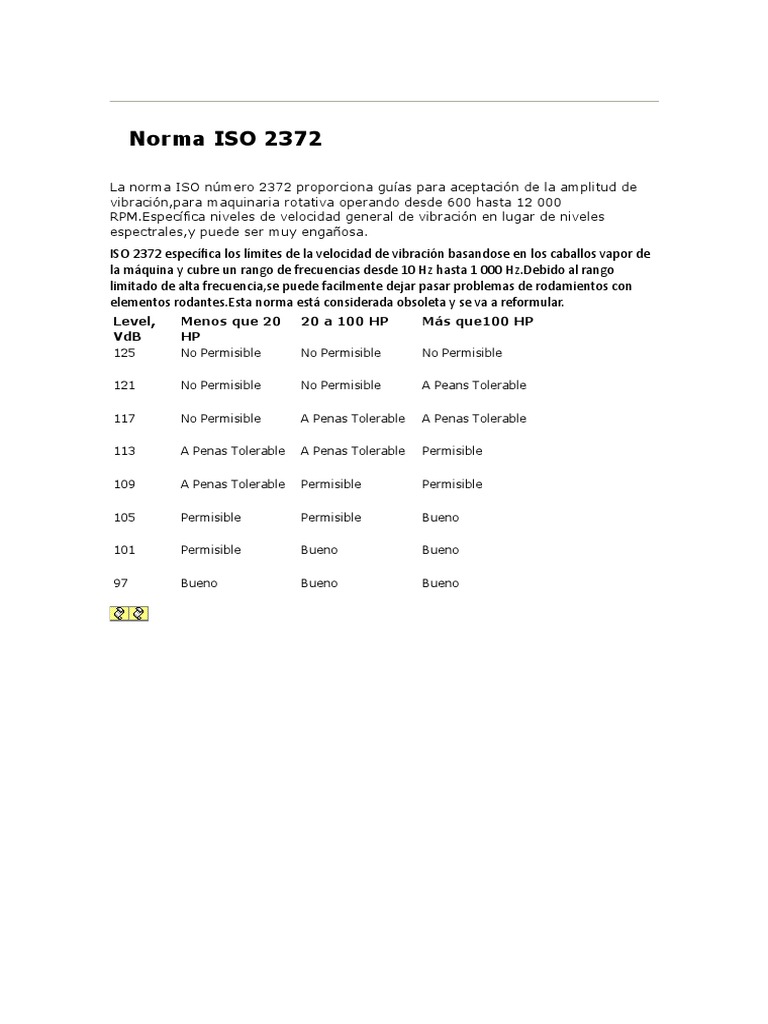 Norma ISO 2372

La norma ISO número 2372 proporciona guías para aceptación de la amplitud de vibración,para maquinaria rotativa operando desde 600 hasta 12 000 RPM.Específica niveles de velocidad general de vibración en lugar de niveles espectrales,y puede ser muy engañosa.

ISO 2372 específica los límites de la velocidad de vibración basandose en los caballos vapor de la máquina y cubre un rango de frecuencias desde 10 Hz hasta 1 000 Hz.Debido al rango limitado de alta frecuencia,se puede facilmente dejar pasar problemas de rodamientos con elementos rodantes.Esta norma está considerada obsoleta y se va a reformular.

| Level, VdB | Menos que 20 HP | 20 a 100 HP | Más que100 HP |
|---|---|---|---|
| 125 | No Permisible | No Permisible | No Permisible |
| 121 | No Permisible | No Permisible | A Peans Tolerable |
| 117 | No Permisible | A Penas Tolerable | A Penas Tolerable |
| 113 | A Penas Tolerable | A Penas Tolerable | Permisible |
| 109 | A Penas Tolerable | Permisible | Permisible |
| 105 | Permisible | Permisible | Bueno |
| 101 | Permisible | Bueno | Bueno |
| 97 | Bueno | Bueno | Bueno |